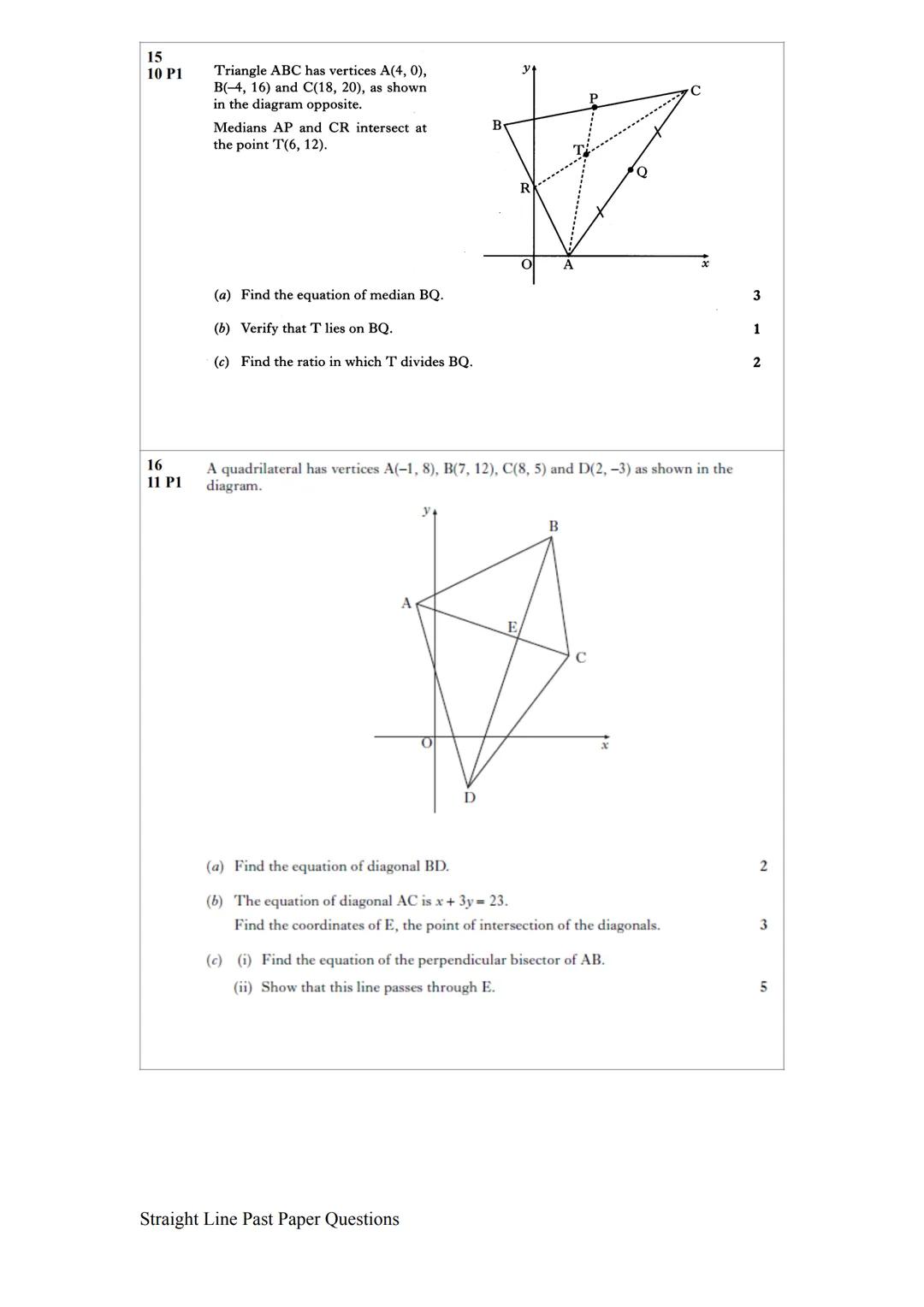 15
10 P1

Triangle ABC has vertices A(4, 0), B(–4, 16) and C(18, 20), as shown in the diagram opposite.

Medians AP and CR intersect at the point T(6, 12).

y
P
C
B
T
Q
R
O
A
x

(a) Find the equation of median BQ. 3

(b) Verify that T lies on BQ. 1

(c) Find the ratio in which T divides BQ. 2

16
11 P1

A quadrilateral has vertices A(–1, 8), B(7, 12), C(8, 5) and D(2, –3) as shown in the diagram.

y
B
A
E
C
O
x
D

(a) Find the equation of diagonal BD. 2

(b) The equation of diagonal AC is $x + 3y = 23$.
Find the coordinates of E, the point of intersection of the diagonals. 3

(c) (i) Find the equation of the perpendicular bisector of AB.
(ii) Show that this line passes through E. 5

Straight Line Past Paper Questions